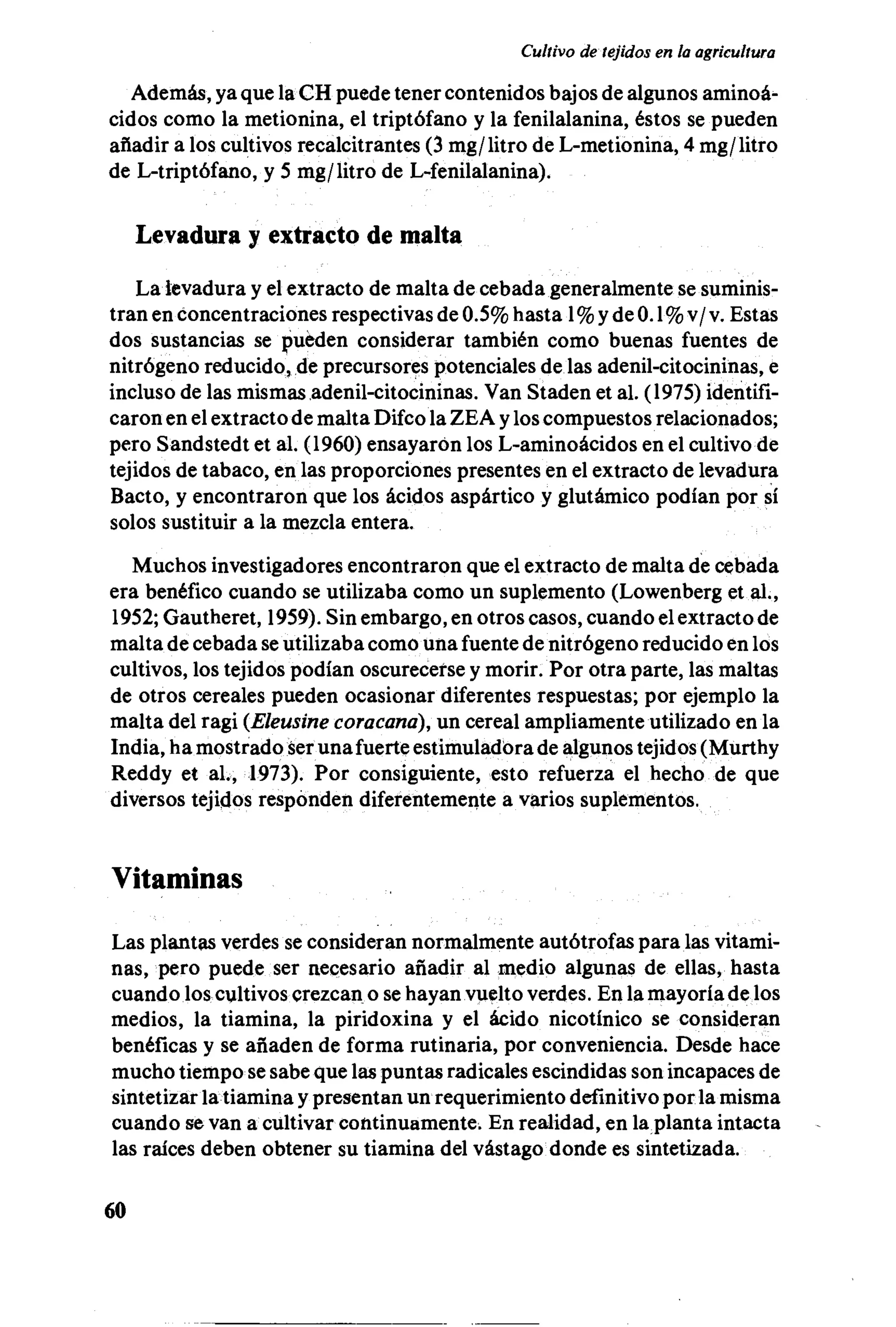 Cultivo de tejidos en la agricultura

Además, ya que la CH puede tener contenidos bajos de algunos aminoácidos como la metionina, el triptófano y la fenilalanina, éstos se pueden añadir a los cultivos recalcitrantes (3 mg/litro de L-metionina, 4 mg/litro de L-triptófano, y 5 mg/litro de L-fenilalanina).

Levadura y extracto de malta

La levadura y el extracto de malta de cebada generalmente se suministran en concentraciones respectivas de 0.5% hasta 1% y de 0.1% v/v. Estas dos sustancias se pueden considerar también como buenas fuentes de nitrógeno reducido, de precursores potenciales de las adenil-citocininas, e incluso de las mismas adenil-citocininas. Van Staden et al. (1975) identificaron en el extracto de malta Difco la ZEA y los compuestos relacionados; pero Sandstedt et al. (1960) ensayaron los L-aminoácidos en el cultivo de tejidos de tabaco, en las proporciones presentes en el extracto de levadura Bacto, y encontraron que los ácidos aspártico y glutámico podían por sí solos sustituir a la mezcla entera.

Muchos investigadores encontraron que el extracto de malta de cebada era benéfico cuando se utilizaba como un suplemento (Lowenberg et al., 1952; Gautheret, 1959). Sin embargo, en otros casos, cuando el extracto de malta de cebada se utilizaba como una fuente de nitrógeno reducido en los cultivos, los tejidos podían oscurecerse y morir. Por otra parte, las maltas de otros cereales pueden ocasionar diferentes respuestas; por ejemplo la malta del ragi (Eleusine coracana), un cereal ampliamente utilizado en la India, ha mostrado ser una fuerte estimuladora de algunos tejidos (Murthy Reddy et al., 1973). Por consiguiente, esto refuerza el hecho de que diversos tejidos responden diferentemente a varios suplementos.

Vitaminas

Las plantas verdes se consideran normalmente autótrofas para las vitaminas, pero puede ser necesario añadir al medio algunas de ellas, hasta cuando los cultivos crezcan o se hayan vuelto verdes. En la mayoría de los medios, la tiamina, la piridoxina y el ácido nicotínico se consideran benéficas y se añaden de forma rutinaria, por conveniencia. Desde hace mucho tiempo se sabe que las puntas radicales escindidas son incapaces de sintetizar la tiamina y presentan un requerimiento definitivo por la misma cuando se van a cultivar continuamente. En realidad, en la planta intacta las raíces deben obtener su tiamina del vástago donde es sintetizada.

60